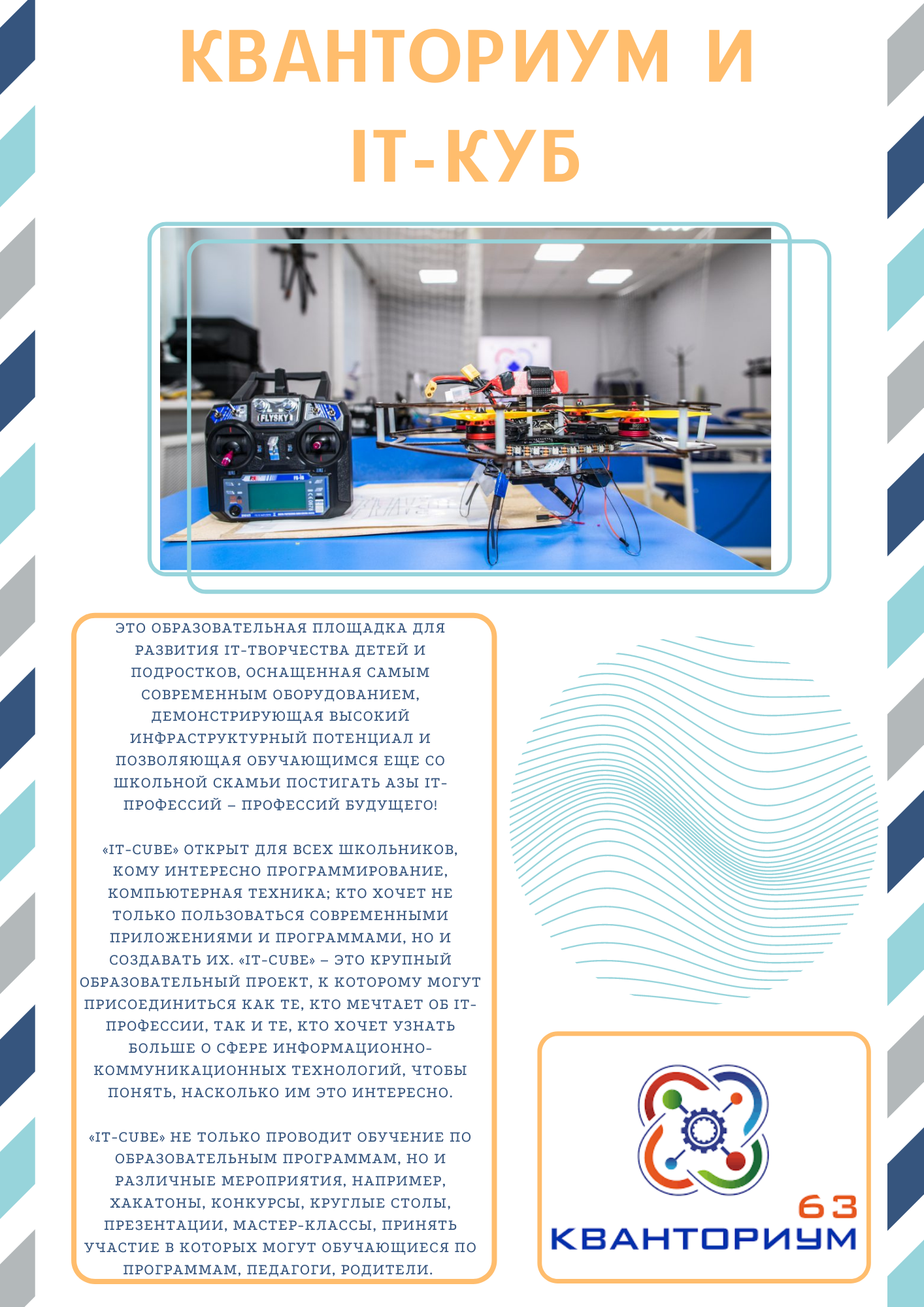 КВАНТОРИУМ И IT-КУБ

FLYSKY

ЭТО ОБРАЗОВАТЕЛЬНАЯ ПЛОЩАДКА ДЛЯ РАЗВИТИЯ IT-ТВОРЧЕСТВА ДЕТЕЙ И ПОДРОСТКОВ, ОСНАЩЕННАЯ САМЫМ СОВРЕМЕННЫМ ОБОРУДОВАНИЕМ, ДЕМОНСТРИРУЮЩАЯ ВЫСОКИЙ ИНФРАСТРУКТУРНЫЙ ПОТЕНЦИАЛ И ПОЗВОЛЯЮЩАЯ ОБУЧАЮЩИМСЯ ЕЩЕ СО ШКОЛЬНОЙ СКАМЬИ ПОСТИГАТЬ АЗЫ IT-ПРОФЕССИЙ – ПРОФЕССИЙ БУДУЩЕГО!

«IT-CUBE» ОТКРЫТ ДЛЯ ВСЕХ ШКОЛЬНИКОВ, КОМУ ИНТЕРЕСНО ПРОГРАММИРОВАНИЕ, КОМПЬЮТЕРНАЯ ТЕХНИКА; КТО ХОЧЕТ НЕ ТОЛЬКО ПОЛЬЗОВАТЬСЯ СОВРЕМЕННЫМИ ПРИЛОЖЕНИЯМИ И ПРОГРАММАМИ, НО И СОЗДАВАТЬ ИХ. «IT-CUBE» – ЭТО КРУПНЫЙ ОБРАЗОВАТЕЛЬНЫЙ ПРОЕКТ, К КОТОРОМУ МОГУТ ПРИСОЕДИНИТЬСЯ КАК ТЕ, КТО МЕЧТАЕТ ОБ IT-ПРОФЕССИИ, ТАК И ТЕ, КТО ХОЧЕТ УЗНАТЬ БОЛЬШЕ О СФЕРЕ ИНФОРМАЦИОННО-КОММУНИКАЦИОННЫХ ТЕХНОЛОГИЙ, ЧТОБЫ ПОНЯТЬ, НАСКОЛЬКО ИМ ЭТО ИНТЕРЕСНО.

«IT-CUBE» НЕ ТОЛЬКО ПРОВОДИТ ОБУЧЕНИЕ ПО ОБРАЗОВАТЕЛЬНЫМ ПРОГРАММАМ, НО И РАЗЛИЧНЫЕ МЕРОПРИЯТИЯ, НАПРИМЕР, ХАКАТОНЫ, КОНКУРСЫ, КРУГЛЫЕ СТОЛЫ, ПРЕЗЕНТАЦИИ, МАСТЕР-КЛАССЫ, ПРИНЯТЬ УЧАСТИЕ В КОТОРЫХ МОГУТ ОБУЧАЮЩИЕСЯ ПО ПРОГРАММАМ, ПЕДАГОГИ, РОДИТЕЛИ.

63
КВАНТОРИУМ